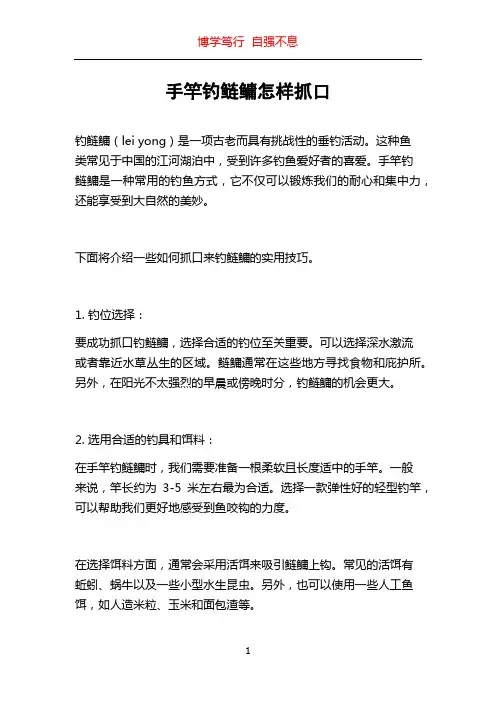 博学笃行 自强不息

手竿钓鲢鳙怎样抓口

钓鲢鳙（lei yong）是一项古老而具有挑战性的垂钓活动。这种鱼类常见于中国的江河湖泊中，受到许多钓鱼爱好者的喜爱。手竿钓鲢鳙是一种常用的钓鱼方式，它不仅可以锻炼我们的耐心和集中力，还能享受到大自然的美妙。

下面将介绍一些如何抓口来钓鲢鳙的实用技巧。

1. 钓位选择：

要成功抓口钓鲢鳙，选择合适的钓位至关重要。可以选择深水激流或者靠近水草丛生的区域。鲢鳙通常在这些地方寻找食物和庇护所。另外，在阳光不太强烈的早晨或傍晚时分，钓鲢鳙的机会更大。

2. 选用合适的钓具和饵料：

在手竿钓鲢鳙时，我们需要准备一根柔软且长度适中的手竿。一般来说，竿长约为 3-5 米左右最为合适。选择一款弹性好的轻型钓竿，可以帮助我们更好地感受到鱼咬钩的力度。

在选择饵料方面，通常会采用活饵来吸引鲢鳙上钩。常见的活饵有蚯蚓、蜗牛以及一些小型水生昆虫。另外，也可以使用一些人工鱼饵，如人造米粒、玉米和面包渣等。

1